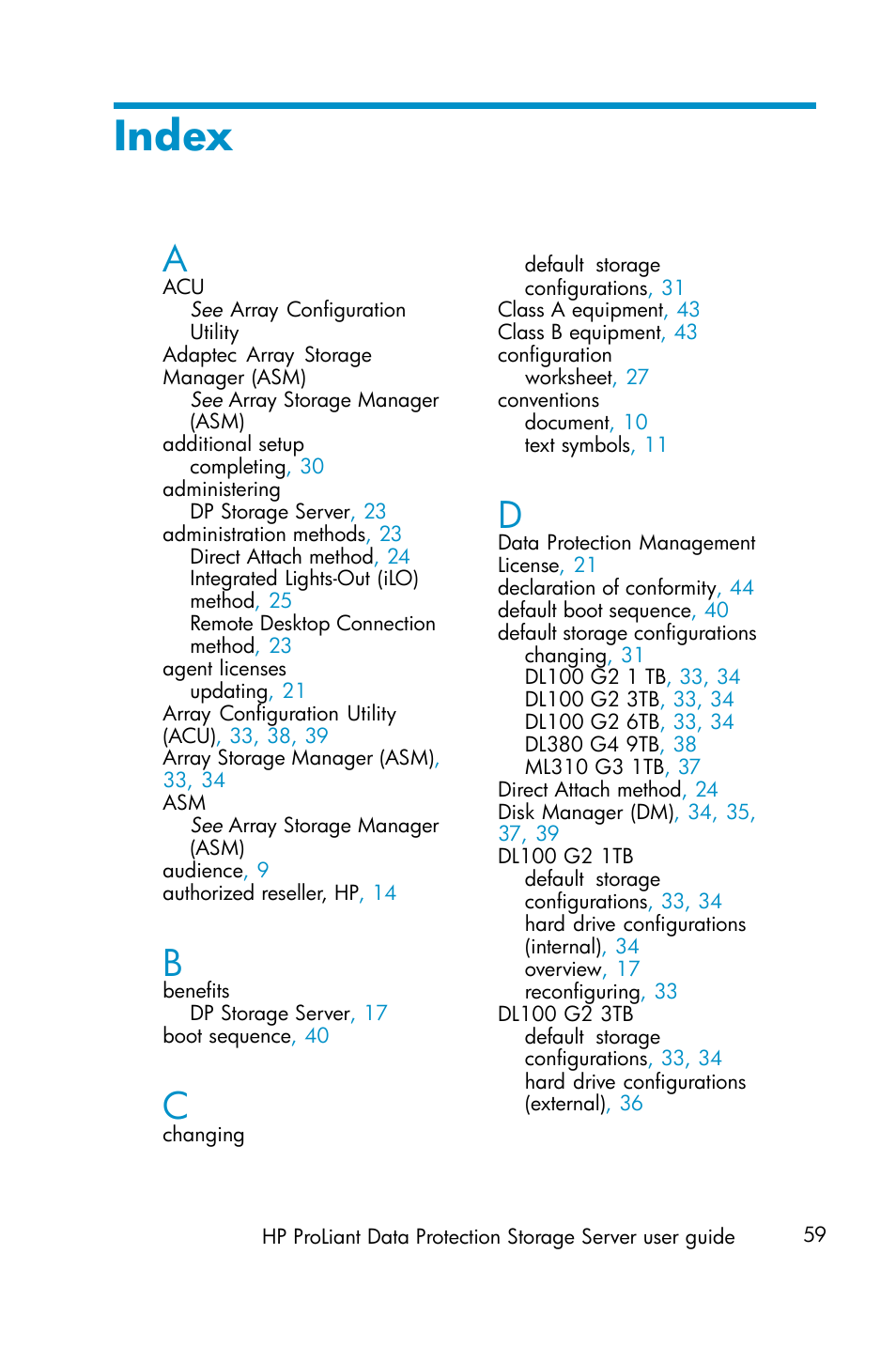 Index

A
ACU
See Array Configuration Utility
Adaptec Array Storage Manager (ASM)
See Array Storage Manager (ASM)
additional setup
completing, 30
administering
DP Storage Server, 23
administration methods, 23
Direct Attach method, 24
Integrated Lights-Out (iLO) method, 25
Remote Desktop Connection method, 23
agent licenses
updating, 21
Array Configuration Utility (ACU), 33, 38, 39
Array Storage Manager (ASM), 33, 34
ASM
See Array Storage Manager (ASM)
audience, 9
authorized reseller, HP, 14

B
benefits
DP Storage Server, 17
boot sequence, 40

C
changing
default storage configurations, 31
Class A equipment, 43
Class B equipment, 43
configuration
worksheet, 27
conventions
document, 10
text symbols, 11

D
Data Protection Management License, 21
declaration of conformity, 44
default boot sequence, 40
default storage configurations
changing, 31
DL100 G2 1 TB, 33, 34
DL100 G2 3TB, 33, 34
DL100 G2 6TB, 33, 34
DL380 G4 9TB, 38
ML310 G3 1TB, 37
Direct Attach method, 24
Disk Manager (DM), 34, 35, 37, 39
DL100 G2 1TB
default storage configurations, 33, 34
hard drive configurations (internal), 34
overview, 17
reconfiguring, 33
DL100 G2 3TB
default storage configurations, 33, 34
hard drive configurations (external), 36

HP ProLiant Data Protection Storage Server user guide 59